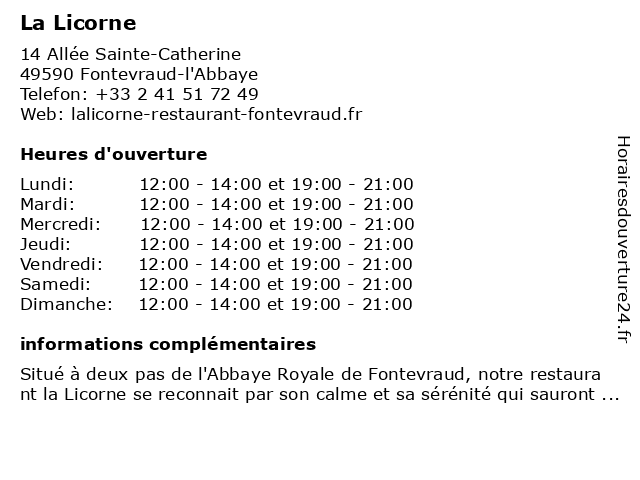 La Licorne

14 Allée Sainte-Catherine
49590 Fontevraud-l'Abbaye
Telefon: +33 2 41 51 72 49
Web: lalicorne-restaurant-fontevraud.fr

Heures d'ouverture

| | |
|---|---|
| Lundi: | 12:00 - 14:00 et 19:00 - 21:00 |
| Mardi: | 12:00 - 14:00 et 19:00 - 21:00 |
| Mercredi: | 12:00 - 14:00 et 19:00 - 21:00 |
| Jeudi: | 12:00 - 14:00 et 19:00 - 21:00 |
| Vendredi: | 12:00 - 14:00 et 19:00 - 21:00 |
| Samedi: | 12:00 - 14:00 et 19:00 - 21:00 |
| Dimanche: | 12:00 - 14:00 et 19:00 - 21:00 |

informations complémentaires

Situé à deux pas de l'Abbaye Royale de Fontevraud, notre restaurant la Licorne se reconnait par son calme et sa sérénité qui sauront ...

Horairesdouverture24.fr